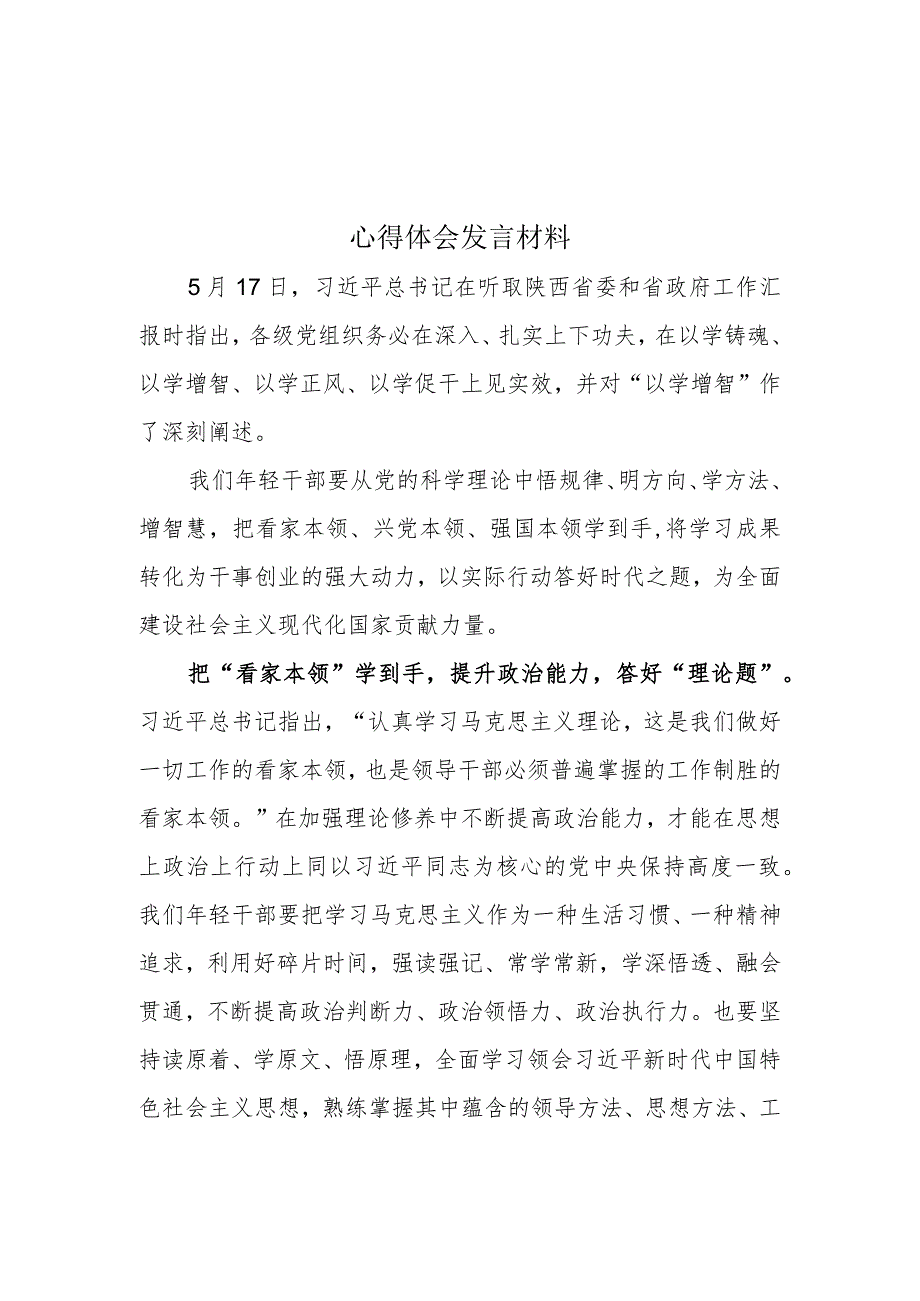 心得体会发言材料

5月17日，习近平总书记在听取陕西省委和省政府工作汇报时指出，各级党组织务必在深入、扎实上下功夫，在以学铸魂、以学增智、以学正风、以学促干上见实效，并对“以学增智”作了深刻阐述。

我们年轻干部要从党的科学理论中悟规律、明方向、学方法、增智慧，把看家本领、兴党本领、强国本领学到手,将学习成果转化为干事创业的强大动力，以实际行动答好时代之题，为全面建设社会主义现代化国家贡献力量。

把“看家本领”学到手，提升政治能力，答好“理论题”。习近平总书记指出，“认真学习马克思主义理论，这是我们做好一切工作的看家本领，也是领导干部必须普遍掌握的工作制胜的看家本领。”在加强理论修养中不断提高政治能力，才能在思想上政治上行动上同以习近平同志为核心的党中央保持高度一致。我们年轻干部要把学习马克思主义作为一种生活习惯、一种精神追求，利用好碎片时间，强读强记、常学常新，学深悟透、融会贯通，不断提高政治判断力、政治领悟力、政治执行力。也要坚持读原着、学原文、悟原理，全面学习领会习近平新时代中国特色社会主义思想，熟练掌握其中蕴含的领导方法、思想方法、工